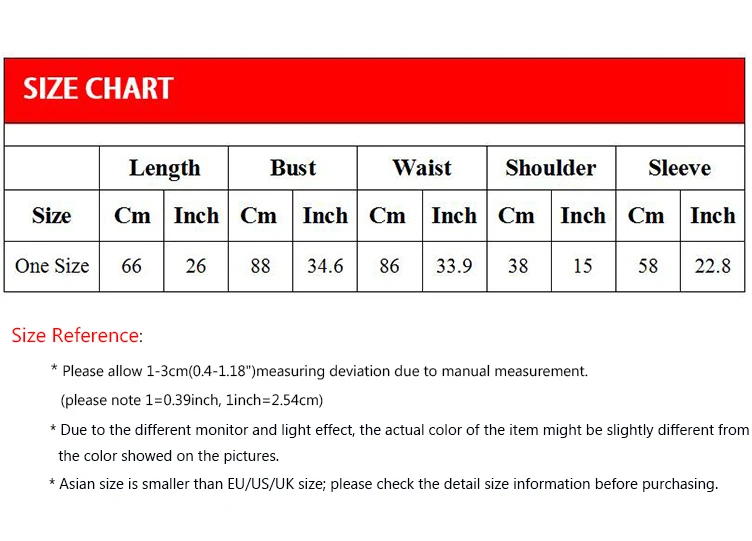 SIZE CHART

| | Length | | Bust | | Waist | | Shoulder | | Sleeve | |
|---|---|---|---|---|---|---|---|---|---|---|
| Size | Cm | Inch | Cm | Inch | Cm | Inch | Cm | Inch | Cm | Inch |
| One Size | 66 | 26 | 88 | 34.6 | 86 | 33.9 | 38 | 15 | 58 | 22.8 |

Size Reference:

* Please allow 1-3cm(0.4-1.18")measuring deviation due to manual measurement.
(please note 1=0.39inch, 1inch=2.54cm)

* Due to the different monitor and light effect, the actual color of the item might be slightly different from the color showed on the pictures.

* Asian size is smaller than EU/US/UK size; please check the detail size information before purchasing.